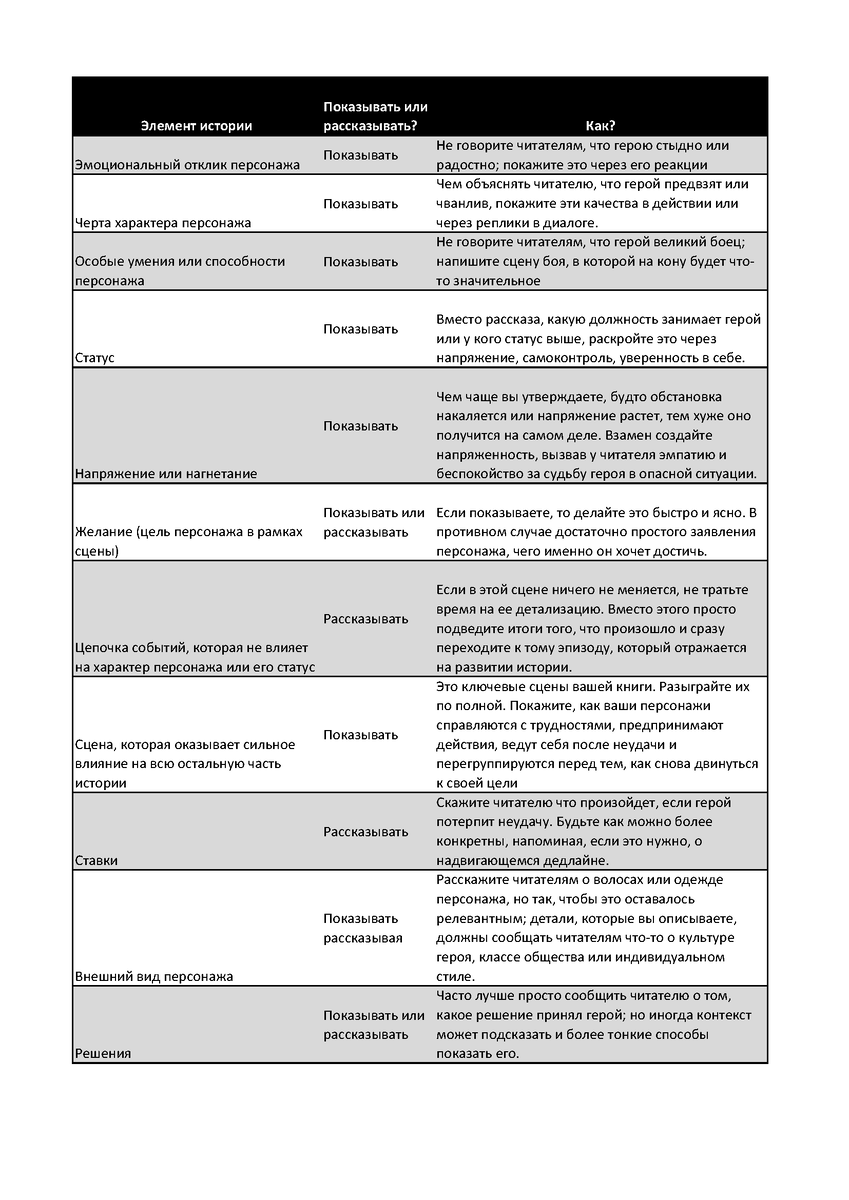 | Элемент истории | Показывать или рассказывать? | Как? |
|---|---|---|
| Эмоциональный отклик персонажа | Показывать | Не говорите читателям, что герою стыдно или радостно; покажите это через его реакции |
| Черта характера персонажа | Показывать | Чем объяснять читателю, что герой предвзят или чванлив, покажите эти качества в действии или через реплики в диалоге. |
| Особые умения или способности персонажа | Показывать | Не говорите читателям, что герой великий боец; напишите сцену боя, в которой на кону будет что-то значительное |
| Статус | Показывать | Вместо рассказа, какую должность занимает герой или у кого статус выше, раскройте это через напряжение, самоконтроль, уверенность в себе. |
| Напряжение или нагнетание | Показывать | Чем чаще вы утверждаете, будто обстановка накаляется или напряжение растет, тем хуже оно получится на самом деле. Взамен создайте напряженность, вызвав у читателя эмпатию и беспокойство за судьбу героя в опасной ситуации. |
| Желание (цель персонажа в рамках сцены) | Показывать или рассказывать | Если показываете, то делайте это быстро и ясно. В противном случае достаточно простого заявления персонажа, чего именно он хочет достичь. |
| Цепочка событий, которая не влияет на характер персонажа или его статус | Рассказывать | Если в этой сцене ничего не меняется, не тратьте время на ее детализацию. Вместо этого просто подведите итоги того, что произошло и сразу переходите к тому эпизоду, который отражается на развитии истории. |
| Сцена, которая оказывает сильное влияние на всю остальную часть истории | Показывать | Это ключевые сцены вашей книги. Разыграйте их по полной. Покажите, как ваши персонажи справляются с трудностями, предпринимают действия, ведут себя после неудачи и перегруппируются перед тем, как снова двинуться к своей цели |
| Ставки | Рассказывать | Скажите читателю что произойдет, если герой потерпит неудачу. Будьте как можно более конкретны, напоминая, если это нужно, о надвигающемся дедлайне. |
| Внешний вид персонажа | Показывать рассказывая | Расскажите читателям о волосах или одежде персонажа, но так, чтобы это оставалось релевантным; детали, которые вы описываете, должны сообщать читателям что-то о культуре героя, классе общества или индивидуальном стиле. |
| Решения | Показывать или рассказывать | Часто лучше просто сообщить читателю о том, какое решение принял герой; но иногда контекст может подсказать и более тонкие способы показать его. |